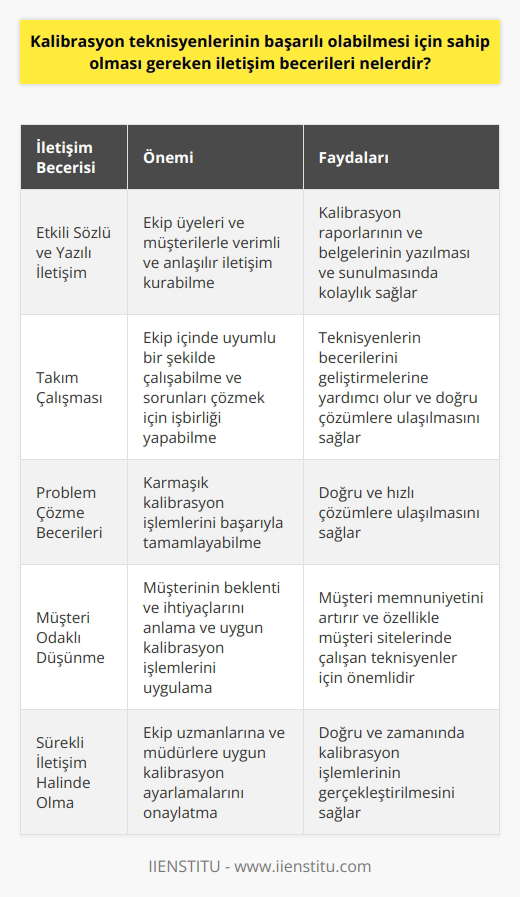 Kalibrasyon teknisyenlerinin başarılı olabilmesi için sahip olması gereken iletişim becerileri nelerdir?

| İletişim Becerisi | Önemi | Faydaları |
|---|---|---|
| Etkili Sözlü ve Yazılı İletişim | Ekip üyeleri ve müşterilerle verimli ve anlaşılır iletişim kurabilme | Kalibrasyon raporlarının ve belgelerinin yazılması ve sunulmasında kolaylık sağlar |
| Takım Çalışması | Ekip içinde uyumlu bir şekilde çalışabilme ve sorunları çözmek için işbirliği yapabilme | Teknisyenlerin becerilerini geliştirmelerine yardımcı olur ve doğru çözümlere ulaşılmasını sağlar |
| Problem Çözme Becerileri | Karmaşık kalibrasyon işlemlerini başarıyla tamamlayabilme | Doğru ve hızlı çözümlere ulaşılmasını sağlar |
| Müşteri Odaklı Düşünme | Müşterinin beklenti ve ihtiyaçlarını anlama ve uygun kalibrasyon işlemlerini uygulama | Müşteri memnuniyetini artırır ve özellikle müşteri sitelerinde çalışan teknisyenler için önemlidir |
| Sürekli İletişim Halinde Olma | Ekip uzmanlarına ve müdürlere uygun kalibrasyon ayarlamalarını onaylatma | Doğru ve zamanında kalibrasyon işlemlerinin gerçekleştirilmesini sağlar |

IIENSTITU - www.iienstitu.com